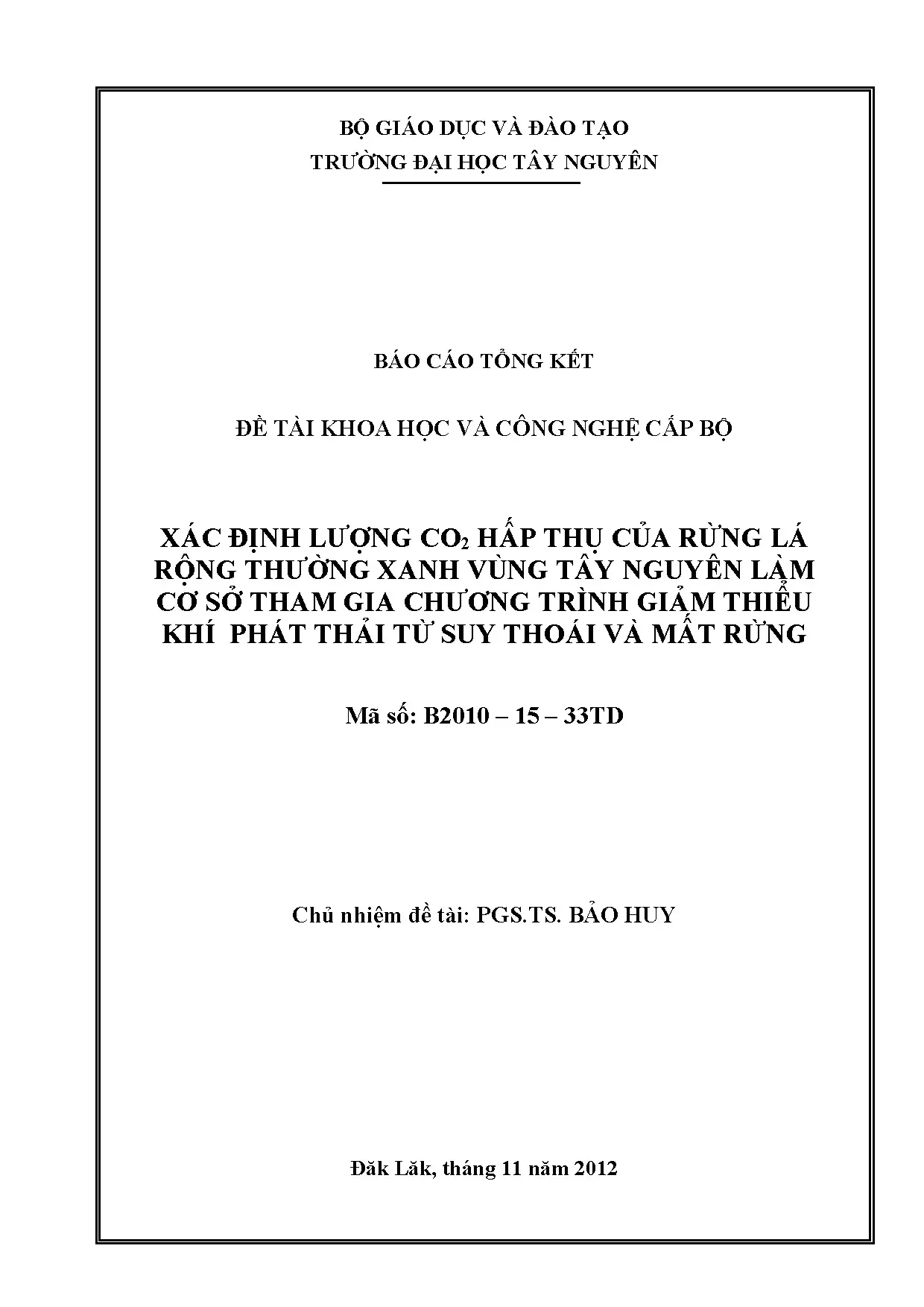 BỘ GIÁO DỤC VÀ ĐÀO TẠO
TRƯỜNG ĐẠI HỌC TÂY NGUYÊN

BÁO CÁO TỔNG KẾT

ĐỀ TÀI KHOA HỌC VÀ CÔNG NGHỆ CẤP BỘ

XÁC ĐỊNH LƯỢNG $CO_2$ HẤP THỤ CỦA RỪNG LÁ RỘNG THƯỜNG XANH VÙNG TÂY NGUYÊN LÀM CƠ SỞ THAM GIA CHƯƠNG TRÌNH GIẢM THIỂU KHÍ PHÁT THẢI TỪ SUY THOÁI VÀ MẤT RỪNG

Mã số: B2010 – 15 – 33TD

Chủ nhiệm đề tài: PGS.TS. BẢO HUY

Đăk Lăk, tháng 11 năm 2012